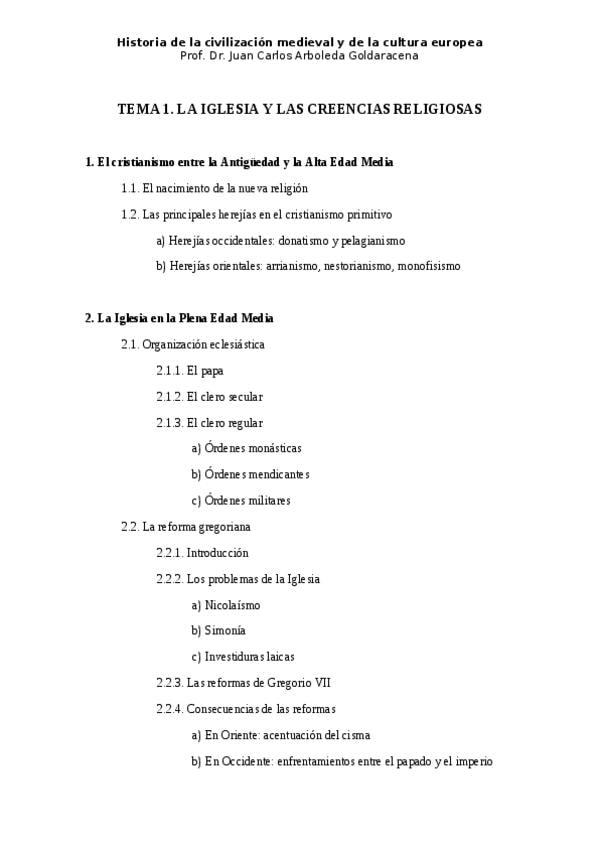 Historia de la civilización medieval y de la cultura europea
Prof. Dr. Juan Carlos Arboleda Goldaracena

TEMA 1. LA IGLESIA Y LAS CREENCIAS RELIGIOSAS

1. El cristianismo entre la Antigüedad y la Alta Edad Media

1.1. El nacimiento de la nueva religión

1.2. Las principales herejías en el cristianismo primitivo

a) Herejías occidentales: donatismo y pelagianismo

b) Herejías orientales: arrianismo, nestorianismo, monofisismo

2. La Iglesia en la Plena Edad Media

2.1. Organización eclesiástica

2.1.1. El papa

2.1.2. El clero secular

2.1.3. El clero regular

a) Órdenes monásticas

b) Órdenes mendicantes

c) Órdenes militares

2.2. La reforma gregoriana

2.2.1. Introducción

2.2.2. Los problemas de la Iglesia

a) Nicolaísmo

b) Simonía

c) Investiduras laicas

2.2.3. Las reformas de Gregorio VII

2.2.4. Consecuencias de las reformas

a) En Oriente: acentuación del cisma

b) En Occidente: enfrentamientos entre el papado y el imperio